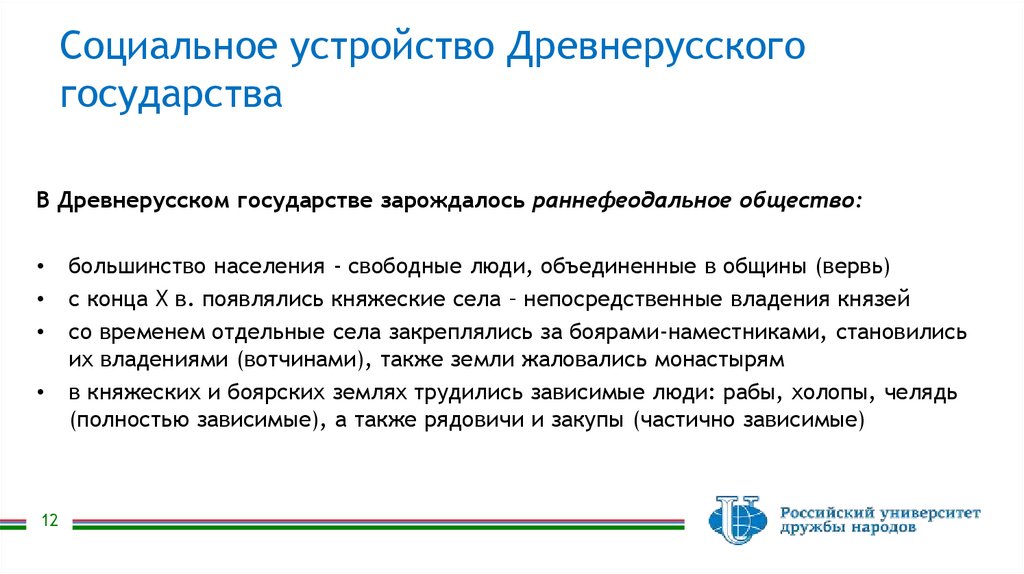 Социальное устройство Древнерусского государства

В Древнерусском государстве зарождалось раннефеодальное общество:

• большинство населения - свободные люди, объединенные в общины (вервь)
• с конца X в. появлялись княжеские села – непосредственные владения князей
• со временем отдельные села закреплялись за боярами-наместниками, становились их владениями (вотчинами), также земли жаловались монастырям
• в княжеских и боярских землях трудились зависимые люди: рабы, холопы, челядь (полностью зависимые), а также рядовичи и закупы (частично зависимые)

12

Российский университет дружбы народов